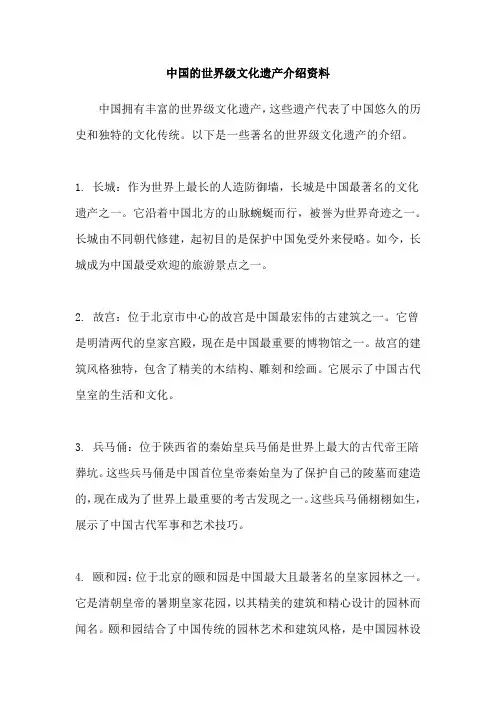 中国的世界级文化遗产介绍资料

中国拥有丰富的世界级文化遗产，这些遗产代表了中国悠久的历史和独特的文化传统。以下是一些著名的世界级文化遗产的介绍。

1. 长城：作为世界上最长的人造防御墙，长城是中国最著名的文化遗产之一。它沿着中国北方的山脉蜿蜒而行，被誉为世界奇迹之一。长城由不同朝代修建，起初目的是保护中国免受外来侵略。如今，长城成为中国最受欢迎的旅游景点之一。

2. 故宫：位于北京市中心的故宫是中国最宏伟的古建筑之一。它曾是明清两代的皇家宫殿，现在是中国最重要的博物馆之一。故宫的建筑风格独特，包含了精美的木结构、雕刻和绘画。它展示了中国古代皇室的生活和文化。

3. 兵马俑：位于陕西省的秦始皇兵马俑是世界上最大的古代帝王陪葬坑。这些兵马俑是中国首位皇帝秦始皇为了保护自己的陵墓而建造的，现在成为了世界上最重要的考古发现之一。这些兵马俑栩栩如生，展示了中国古代军事和艺术技巧。

4. 颐和园：位于北京的颐和园是中国最大且最著名的皇家园林之一。它是清朝皇帝的暑期皇家花园，以其精美的建筑和精心设计的园林而闻名。颐和园结合了中国传统的园林艺术和建筑风格，是中国园林设